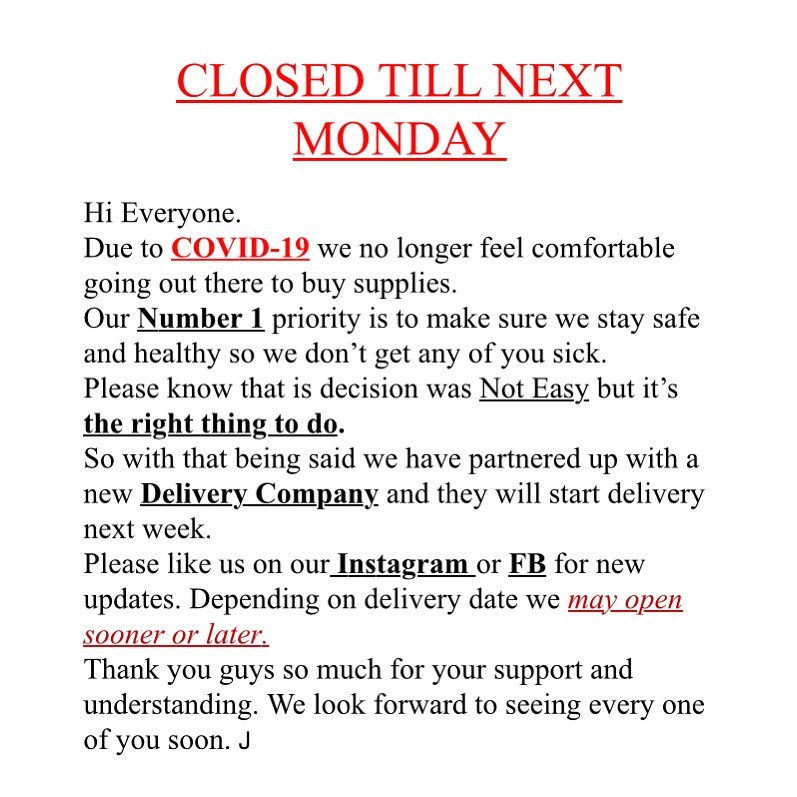 CLOSED TILL NEXT MONDAY

Hi Everyone.
Due to COVID-19 we no longer feel comfortable going out there to buy supplies.
Our Number 1 priority is to make sure we stay safe and healthy so we don't get any of you sick.
Please know that is decision was Not Easy but it's the right thing to do.
So with that being said we have partnered up with a new Delivery Company and they will start delivery next week.
Please like us on our Instagram or FB for new updates. Depending on delivery date we may open sooner or later.
Thank you guys so much for your support and understanding. We look forward to seeing every one of you soon. J